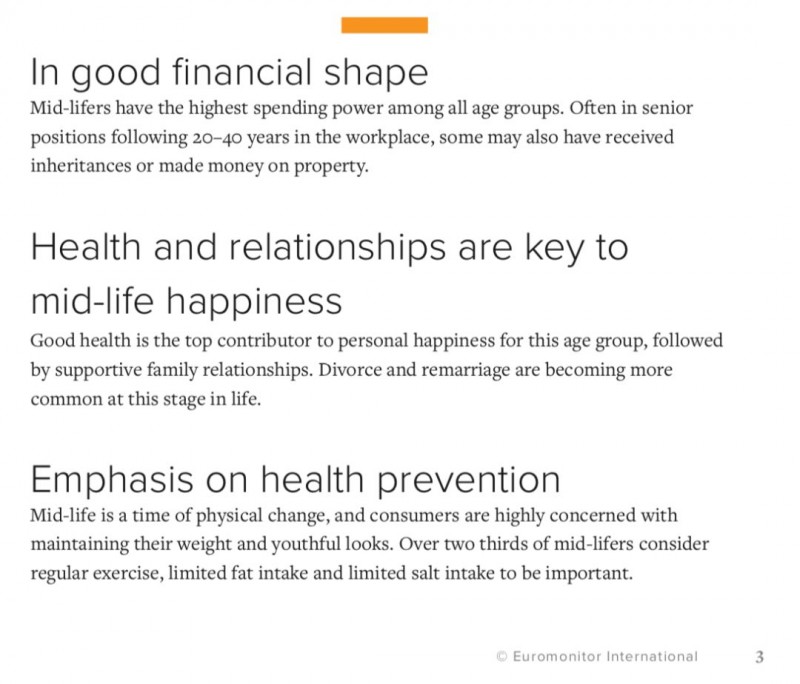 In good financial shape
Mid-lifers have the highest spending power among all age groups. Often in senior positions following 20–40 years in the workplace, some may also have received inheritances or made money on property.

Health and relationships are key to mid-life happiness
Good health is the top contributor to personal happiness for this age group, followed by supportive family relationships. Divorce and remarriage are becoming more common at this stage in life.

Emphasis on health prevention
Mid-life is a time of physical change, and consumers are highly concerned with maintaining their weight and youthful looks. Over two thirds of mid-lifers consider regular exercise, limited fat intake and limited salt intake to be important.

© Euromonitor International 3